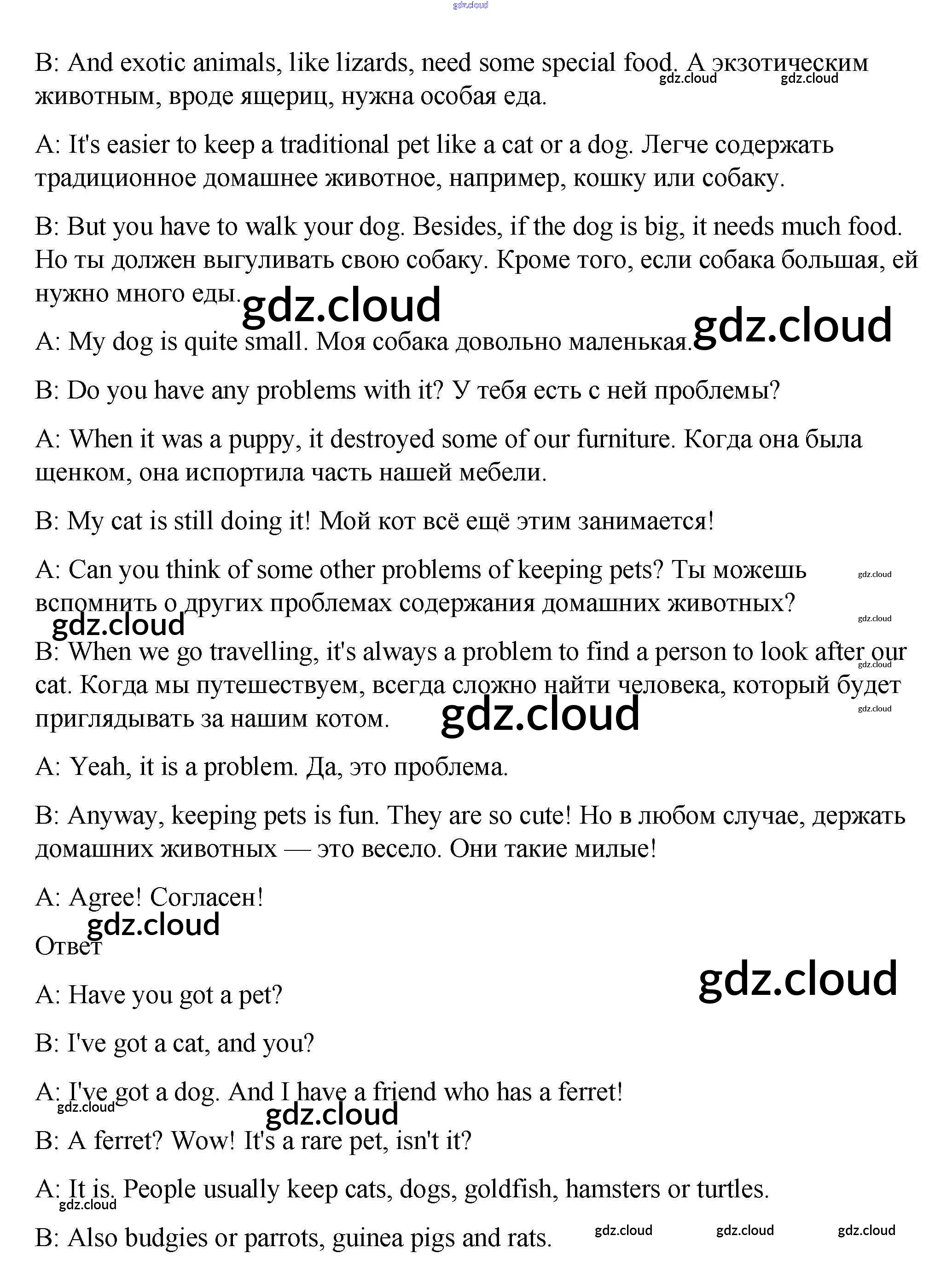 gdz.cloud

B: And exotic animals, like lizards, need some special food. А экзотическим животным, вроде ящериц, нужна особая еда. gdz.cloud gdz.cloud

A: It's easier to keep a traditional pet like a cat or a dog. Легче содержать традиционное домашнее животное, например, кошку или собаку.

B: But you have to walk your dog. Besides, if the dog is big, it needs much food. Но ты должен выгуливать свою собаку. Кроме того, если собака большая, ей нужно много еды. gdz.cloud gdz.cloud

A: My dog is quite small. Моя собака довольно маленькая.

B: Do you have any problems with it? У тебя есть с ней проблемы?

A: When it was a puppy, it destroyed some of our furniture. Когда она была щенком, она испортила часть нашей мебели.

B: My cat is still doing it! Мой кот всё ещё этим занимается!

A: Can you think of some other problems of keeping pets? Ты можешь вспомнить о других проблемах содержания домашних животных? gdz.cloud gdz.cloud gdz.cloud

B: When we go travelling, it's always a problem to find a person to look after our cat. Когда мы путешествуем, всегда сложно найти человека, который будет приглядывать за нашим котом. gdz.cloud gdz.cloud gdz.cloud

A: Yeah, it is a problem. Да, это проблема.

B: Anyway, keeping pets is fun. They are so cute! Но в любом случае, держать домашних животных — это весело. Они такие милые!

A: Agree! Согласен!

gdz.cloud

Ответ

gdz.cloud

A: Have you got a pet?

B: I've got a cat, and you?

A: I've got a dog. And I have a friend who has a ferret!

gdz.cloud gdz.cloud

B: A ferret? Wow! It's a rare pet, isn't it?

A: It is. People usually keep cats, dogs, goldfish, hamsters or turtles.

gdz.cloud

B: Also budgies or parrots, guinea pigs and rats. gdz.cloud gdz.cloud gdz.cloud